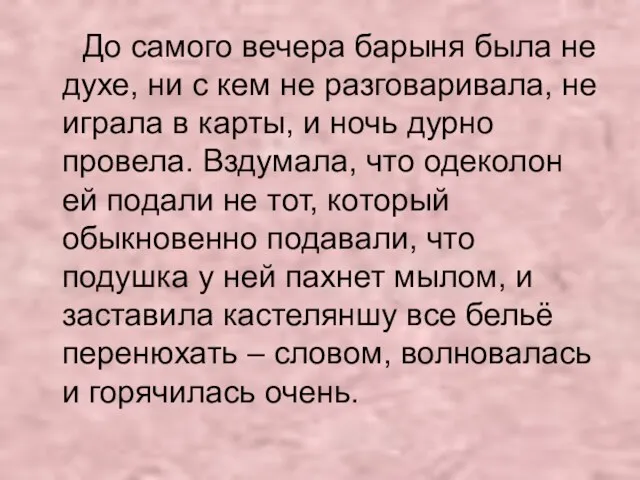 До самого вечера барыня была не духе, ни с кем не разговаривала, не играла в карты, и ночь дурно провела. Вздумала, что одеколон ей подали не тот, который обыкновенно подавали, что подушка у ней пахнет мылом, и заставила кастеляншу все бельё перенюхать – словом, волновалась и горячилась очень.